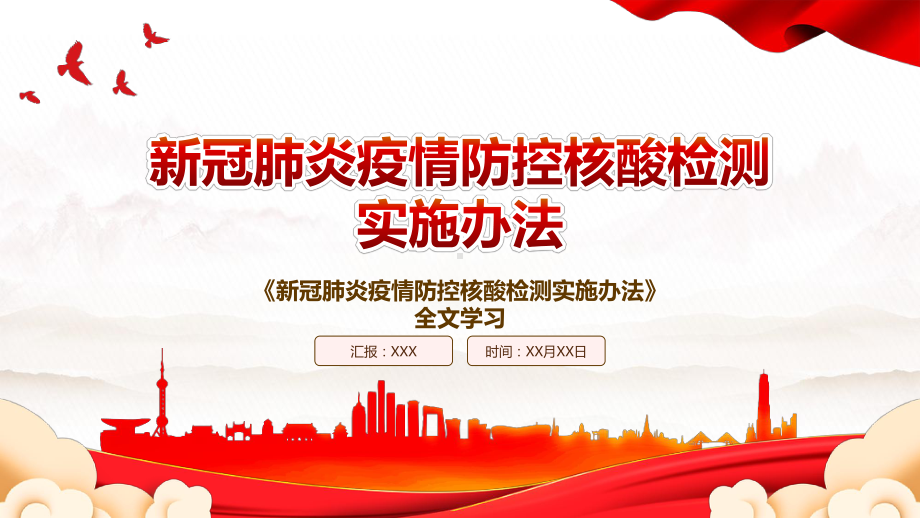 新冠肺炎疫情防控核酸检测实施办法

《新冠肺炎疫情防控核酸检测实施办法》全文学习

汇报：XXX

时间：XX月XX日